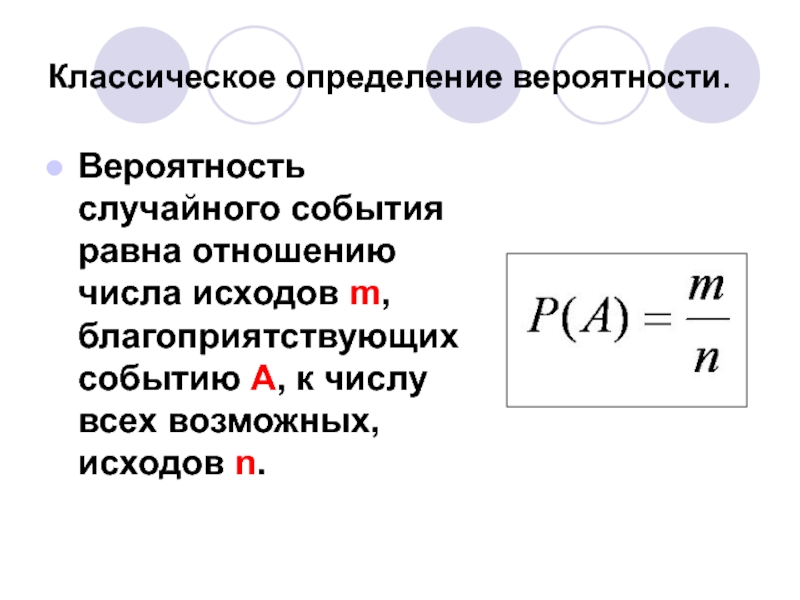 Классическое определение вероятности.

Вероятность случайного события равна отношению числа исходов m, благоприятствующих событию A, к числу всех возможных, исходов n.

$P(A) = \frac{m}{n}$